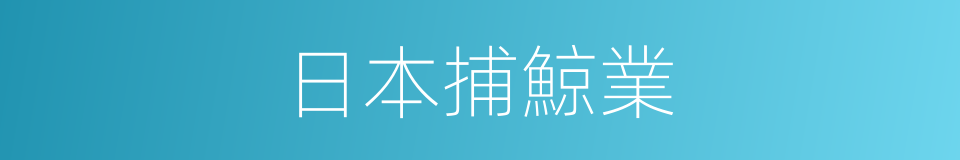 日本捕鯨業